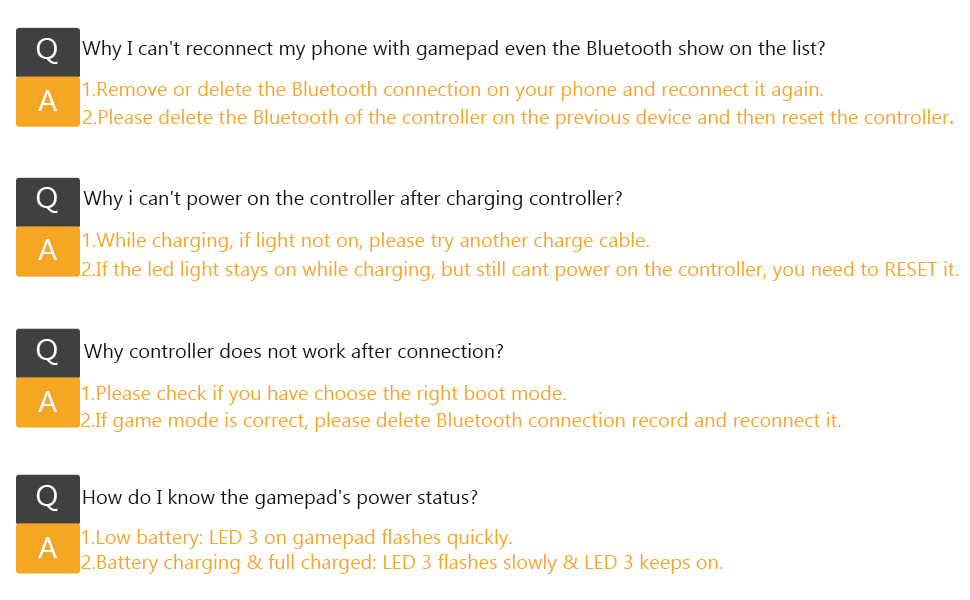 Q Why I can't reconnect my phone with gamepad even the Bluetooth show on the list?

A 1.Remove or delete the Bluetooth connection on your phone and reconnect it again.
2.Please delete the Bluetooth of the controller on the previous device and then reset the controller.

Q Why i can't power on the controller after charging controller?

A 1.While charging, if light not on, please try another charge cable.
2.If the led light stays on while charging, but still cant power on the controller, you need to RESET it.

Q Why controller does not work after connection?

A 1.Please check if you have choose the right boot mode.
2.If game mode is correct, please delete Bluetooth connection record and reconnect it.

Q How do I know the gamepad's power status?

A 1.Low battery: LED 3 on gamepad flashes quickly.
2.Battery charging & full charged: LED 3 flashes slowly & LED 3 keeps on.